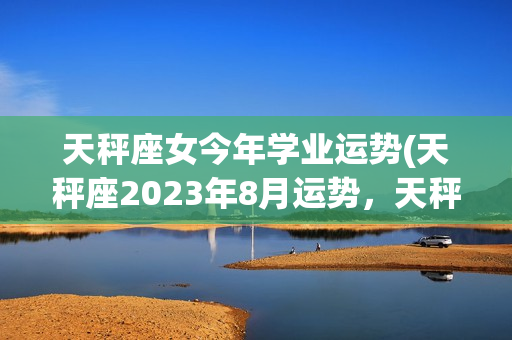 天秤座女今年学业运势(天秤座2023年8月运势，天秤